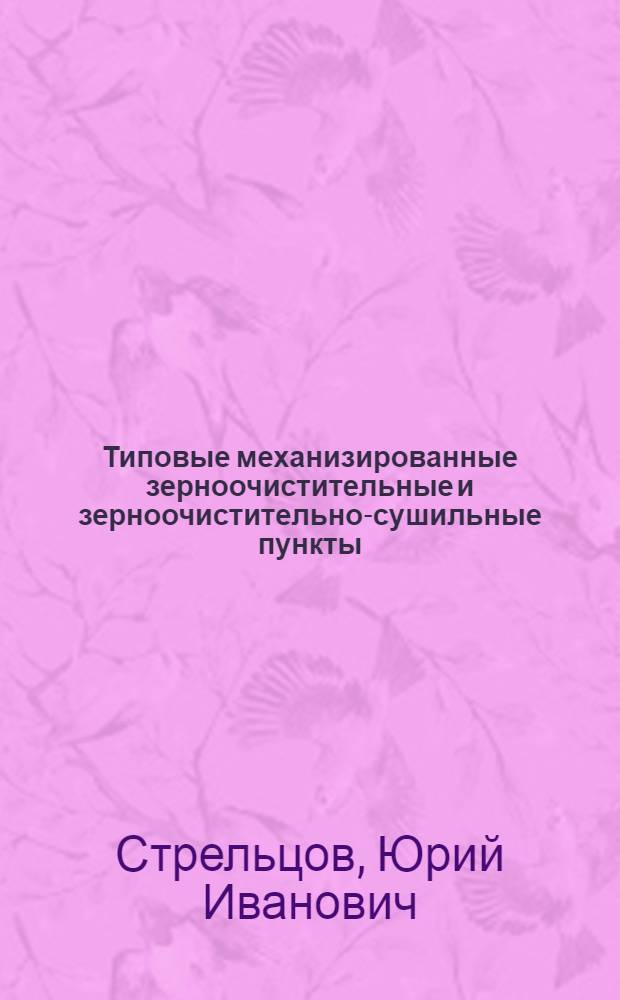 Типовые механизированные зерноочистительные и зерноочистительно-сушильные пункты

Стрельцов, Юрий Иванович